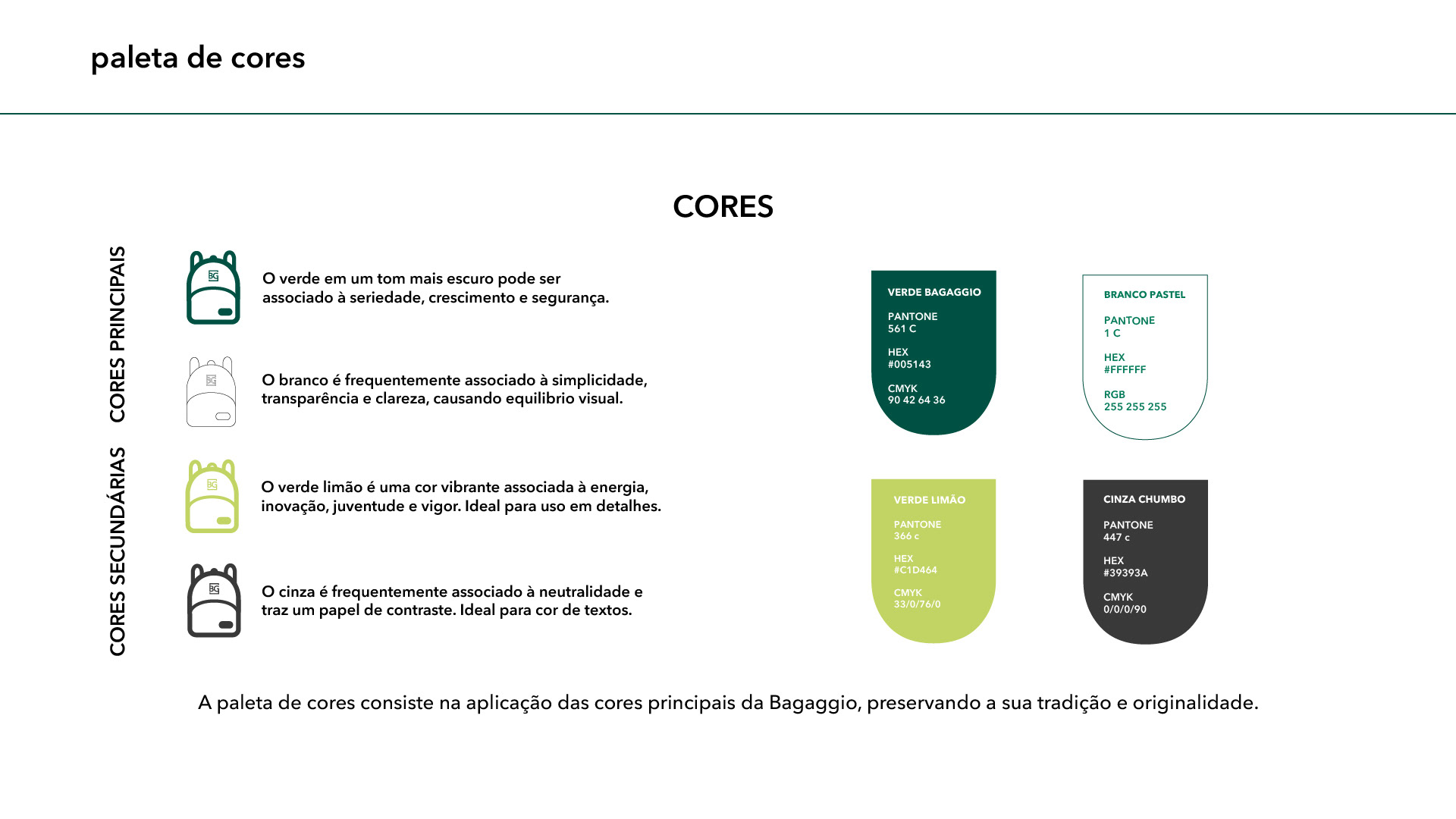 paleta de cores

CORES

CORES PRINCIPAIS

BG

O verde em um tom mais escuro pode ser associado à seriedade, crescimento e segurança.

BG

O branco é frequentemente associado à simplicidade, transparência e clareza, causando equilibrio visual.

CORES SECUNDÁRIAS

BG

O verde limão é uma cor vibrante associada à energia, inovação, juventude e vigor. Ideal para uso em detalhes.

BG

O cinza é frequentemente associado à neutralidade e traz um papel de contraste. Ideal para cor de textos.

VERDE BAGAGGIO
PANTONE
561 C
HEX
#005143
CMYK
90 42 64 36

BRANCO PASTEL
PANTONE
1 C
HEX
#FFFFFF
RGB
255 255 255

VERDE LIMÃO
PANTONE
366 c
HEX
#C1D464
CMYK
33/0/76/0

CINZA CHUMBO
PANTONE
447 c
HEX
#39393A
CMYK
0/0/0/90

A paleta de cores consiste na aplicação das cores principais da Bagaggio, preservando a sua tradição e originalidade.